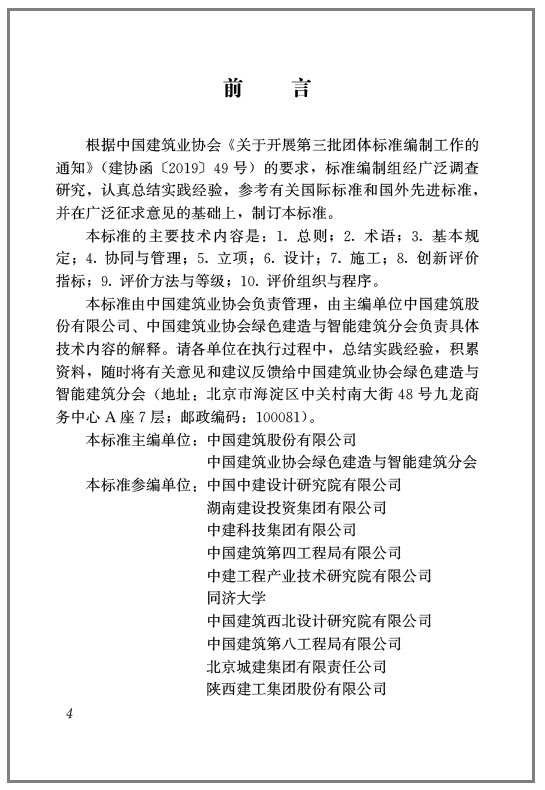 前　言

根据中国建筑业协会《关于开展第三批团体标准编制工作的通知》（建协函〔2019〕49号）的要求，标准编制组经广泛调查研究，认真总结实践经验，参考有关国际标准和国外先进标准，并在广泛征求意见的基础上，制订本标准。

本标准的主要技术内容是：1. 总则；2. 术语；3. 基本规定；4. 协同与管理；5. 立项；6. 设计；7. 施工；8. 创新评价指标；9. 评价方法与等级；10. 评价组织与程序。

本标准由中国建筑业协会负责管理，由主编单位中国建筑股份有限公司、中国建筑业协会绿色建造与智能建筑分会负责具体技术内容的解释。请各单位在执行过程中，总结实践经验，积累资料，随时将有关意见和建议反馈给中国建筑业协会绿色建造与智能建筑分会（地址：北京市海淀区中关村南大街48号九龙商务中心A座7层；邮政编码：100081）。

本标准主编单位：中国建筑股份有限公司
中国建筑业协会绿色建造与智能建筑分会
本标准参编单位：中国中建设计研究院有限公司
湖南建设投资集团有限公司
中建科技集团有限公司
中国建筑第四工程局有限公司
中建工程产业技术研究院有限公司
同济大学
中国建筑西北设计研究院有限公司
中国建筑第八工程局有限公司
北京城建集团有限责任公司
陕西建工集团股份有限公司

4